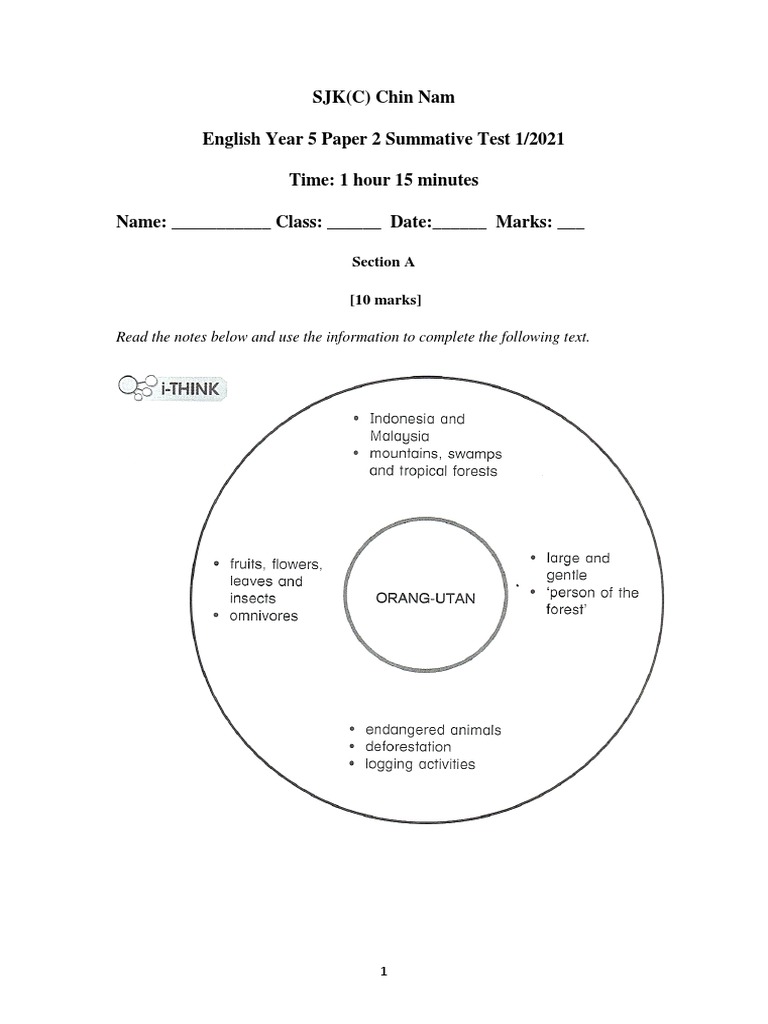 SJK(C) Chin Nam

English Year 5 Paper 2 Summative Test 1/2021

Time: 1 hour 15 minutes

Name: ___________ Class: ______ Date:______ Marks: ___

Section A

[10 marks]

Read the notes below and use the information to complete the following text.

i-THINK

• Indonesia and Malaysia
• mountains, swamps and tropical forests

• fruits, flowers, leaves and insects
• omnivores

ORANG-UTAN

• large and gentle
• 'person of the forest'

• endangered animals
• deforestation
• logging activities

1